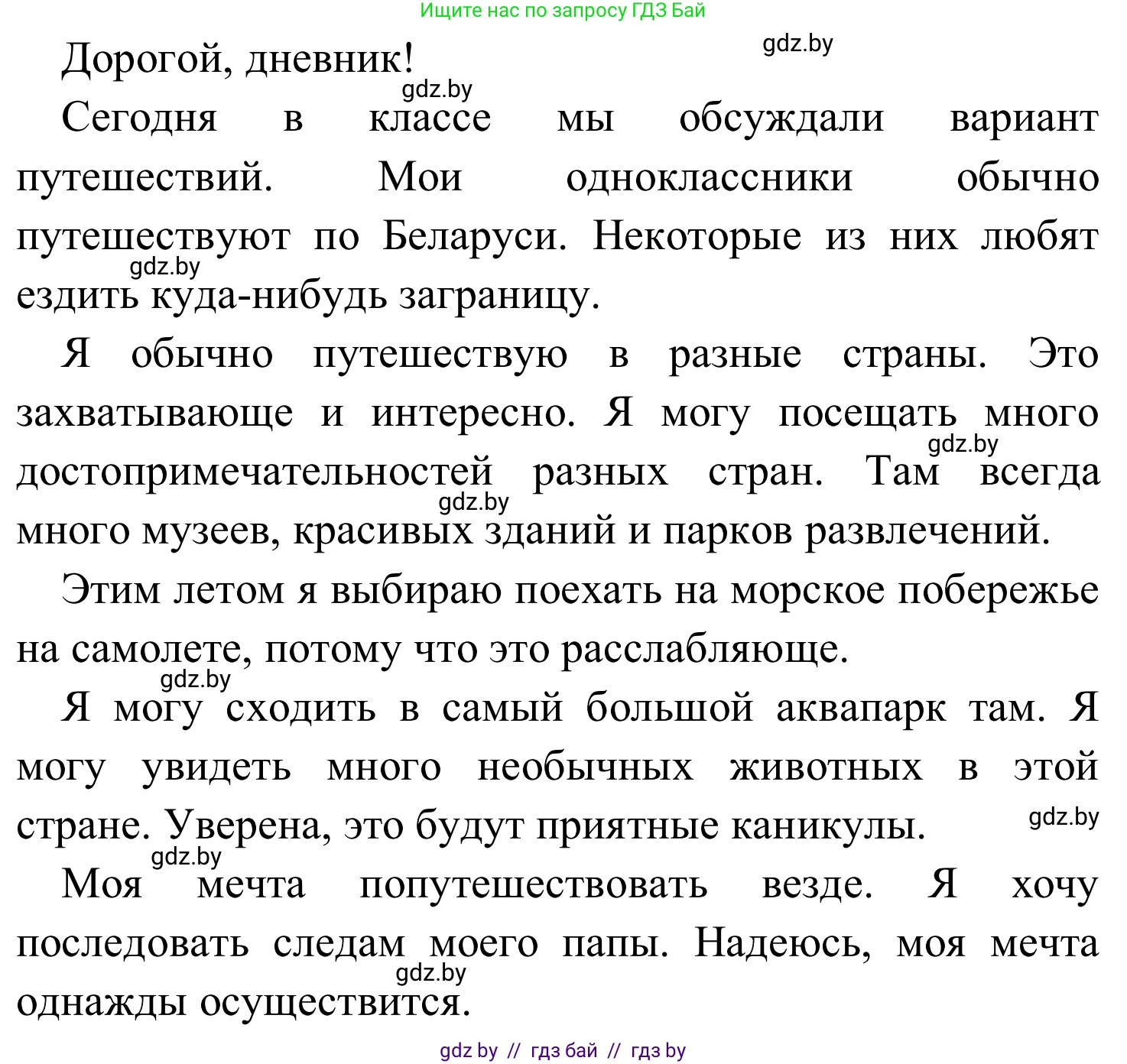 Ищите нас по запросу ГДЗ Бай

gdz.by

Дорогой, дневник!

gdz.by

Сегодня в классе мы обсуждали вариант путешествий. Мои одноклассники обычно путешествуют по Беларуси. Некоторые из них любят ездить куда-нибудь заграницу.

gdz.by

Я обычно путешествую в разные страны. Это захватывающе и интересно. Я могу посещать много достопримечательностей разных стран. Там всегда много музеев, красивых зданий и парков развлечений.

gdz.by

gdz.by

Этим летом я выбираю поехать на морское побережье на самолете, потому что это расслабляюще.

gdz.by

Я могу сходить в самый большой аквапарк там. Я могу увидеть много необычных животных в этой стране. Уверена, это будут приятные каникулы.

gdz.by

gdz.by

Моя мечта попутешествовать везде. Я хочу последовать следам моего папы. Надеюсь, моя мечта однажды осуществится.

gdz.by

gdz by // гдз бай // гдз by